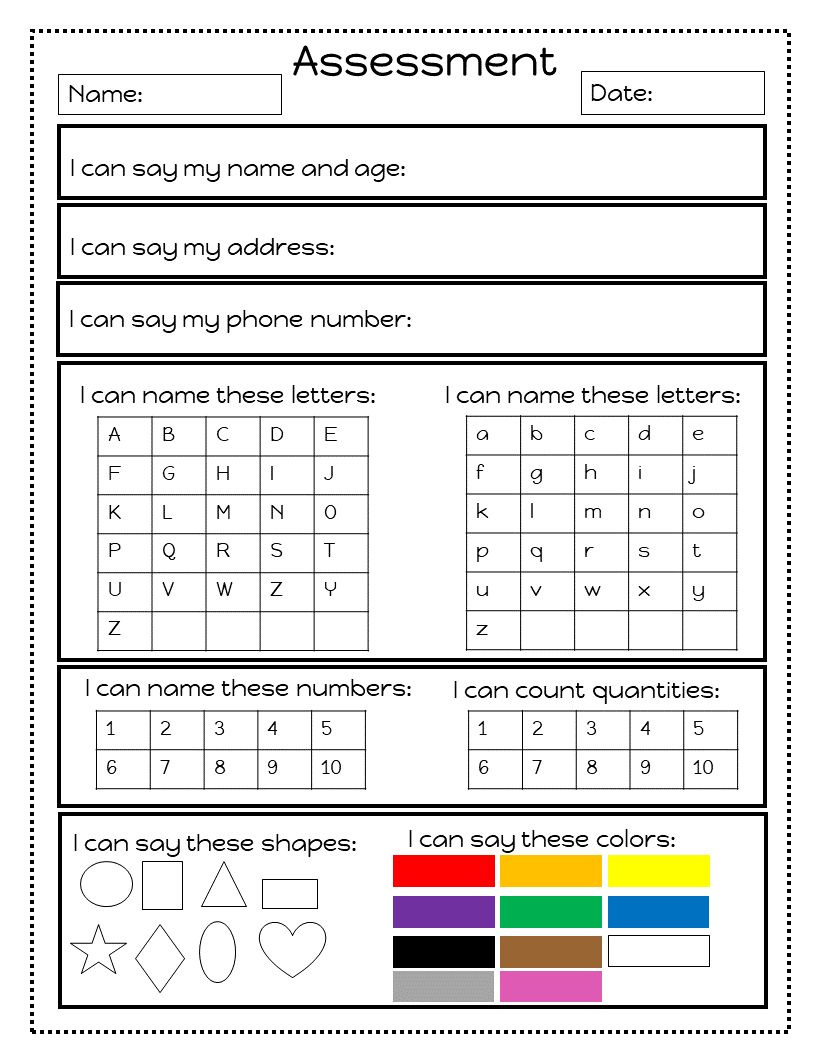 Assessment

Name:

Date:

I can say my name and age:

I can say my address:

I can say my phone number:

I can name these letters:

| A | B | C | D | E |
|---|---|---|---|---|
| F | G | H | I | J |
| K | L | M | N | O |
| P | Q | R | S | T |
| U | V | W | Z | Y |
| Z | | | | |

I can name these letters:

| a | b | c | d | e |
|---|---|---|---|---|
| f | g | h | i | j |
| k | l | m | n | o |
| p | q | r | s | t |
| u | v | w | x | y |
| z | | | | |

I can name these numbers:

| 1 | 2 | 3 | 4 | 5 |
|---|---|---|---|---|
| 6 | 7 | 8 | 9 | 10 |

I can count quantities:

| 1 | 2 | 3 | 4 | 5 |
|---|---|---|---|---|
| 6 | 7 | 8 | 9 | 10 |

I can say these shapes:

I can say these colors: